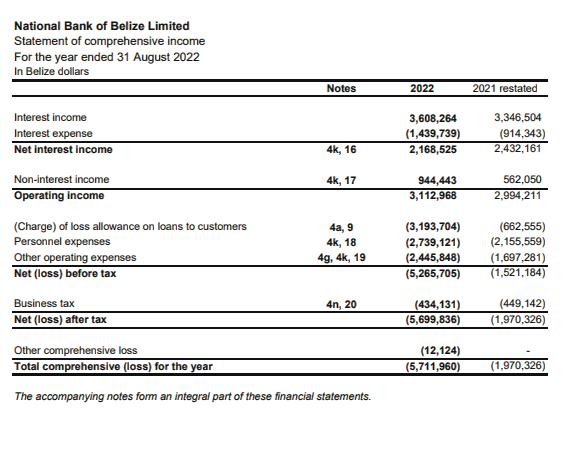 National Bank of Belize Limited
Statement of comprehensive income
For the year ended 31 August 2022
In Belize dollars

| | Notes | 2022 | 2021 restated |
|---|---|---|---|
| Interest income | | 3,608,264 | 3,346,504 |
| Interest expense | | (1,439,739) | (914,343) |
| Net interest income | 4k, 16 | 2,168,525 | 2,432,161 |
| Non-interest income | 4k, 17 | 944,443 | 562,050 |
| Operating income | | 3,112,968 | 2,994,211 |
| (Charge) of loss allowance on loans to customers | 4a, 9 | (3,193,704) | (662,555) |
| Personnel expenses | 4k, 18 | (2,739,121) | (2,155,559) |
| Other operating expenses | 4g, 4k, 19 | (2,445,848) | (1,697,281) |
| Net (loss) before tax | | (5,265,705) | (1,521,184) |
| Business tax | 4n, 20 | (434,131) | (449,142) |
| Net (loss) after tax | | (5,699,836) | (1,970,326) |
| Other comprehensive loss | | (12,124) | - |
| Total comprehensive (loss) for the year | | (5,711,960) | (1,970,326) |

The accompanying notes form an integral part of these financial statements.